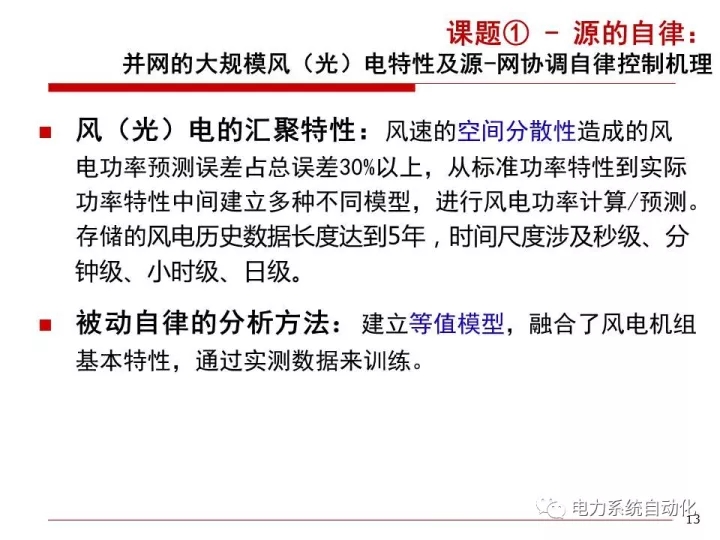 课题① - 源的自律:
并网的大规模风（光）电特性及源-网协调自律控制机理

• 风（光）电的汇聚特性：风速的空间分散性造成的风电功率预测误差占总误差30%以上，从标准功率特性到实际功率特性中间建立多种不同模型，进行风电功率计算/预测。存储的风电历史数据长度达到5年，时间尺度涉及秒级、分钟级、小时级、日级。

• 被动自律的分析方法：建立等值模型，融合了风电机组基本特性，通过实测数据来训练。

13

电力系统自动化